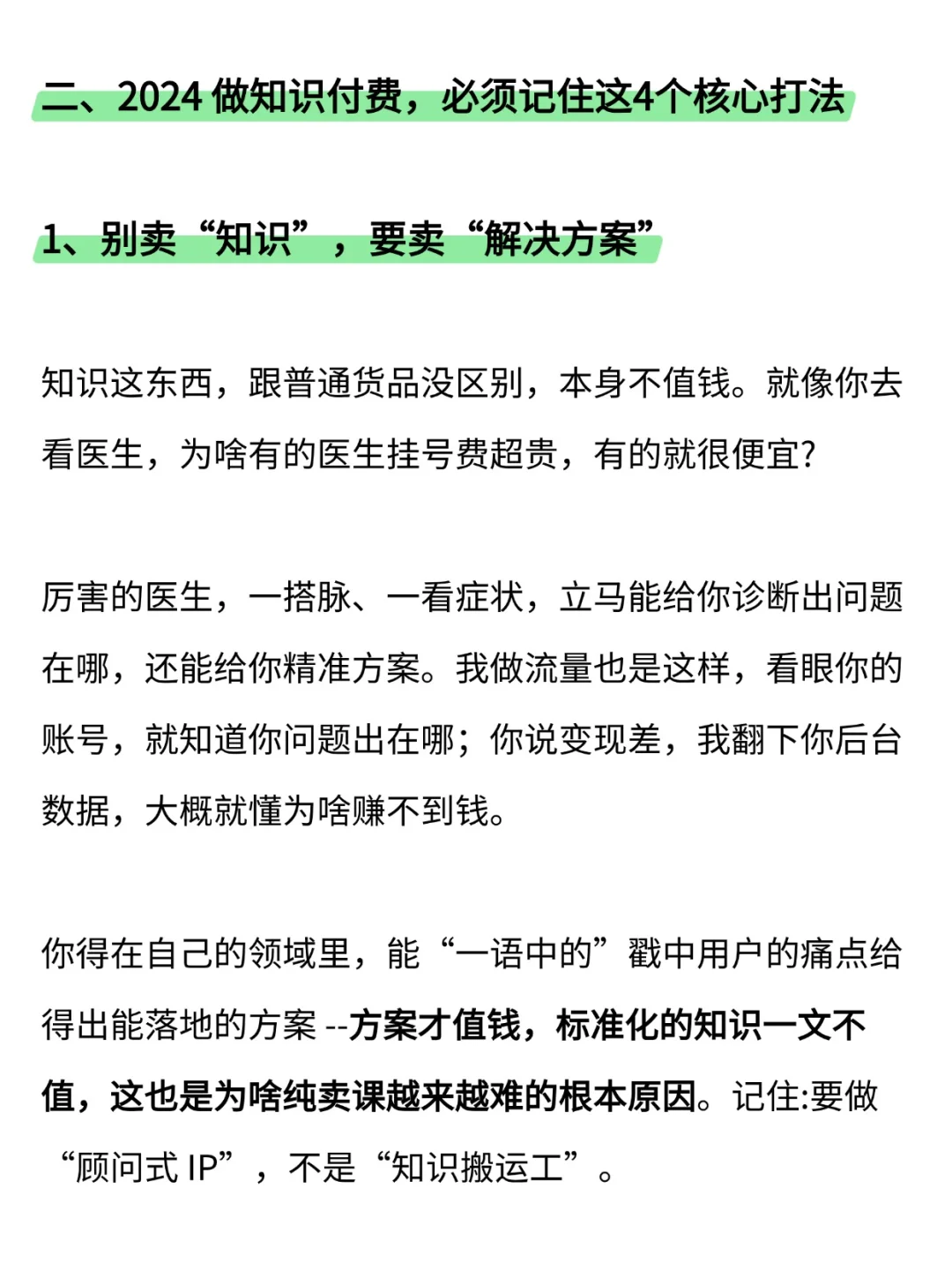 二、2024 做知识付费，必须记住这4个核心打法

1、别卖“知识”，要卖“解决方案”

知识这东西，跟普通货品没区别，本身不值钱。就像你去看医生，为啥有的医生挂号费超贵，有的就很便宜?

厉害的医生，一搭脉、一看症状，立马能给你诊断出问题在哪，还能给你精准方案。我做流量也是这样，看眼你的账号，就知道你问题出在哪；你说变现差，我翻下你后台数据，大概就懂为啥赚不到钱。

你得在自己的领域里，能“一语中的”戳中用户的痛点给得出能落地的方案 --方案才值钱，标准化的知识一文不值，这也是为啥纯卖课越来越难的根本原因。记住:要做“顾问式 IP”，不是“知识搬运工”。